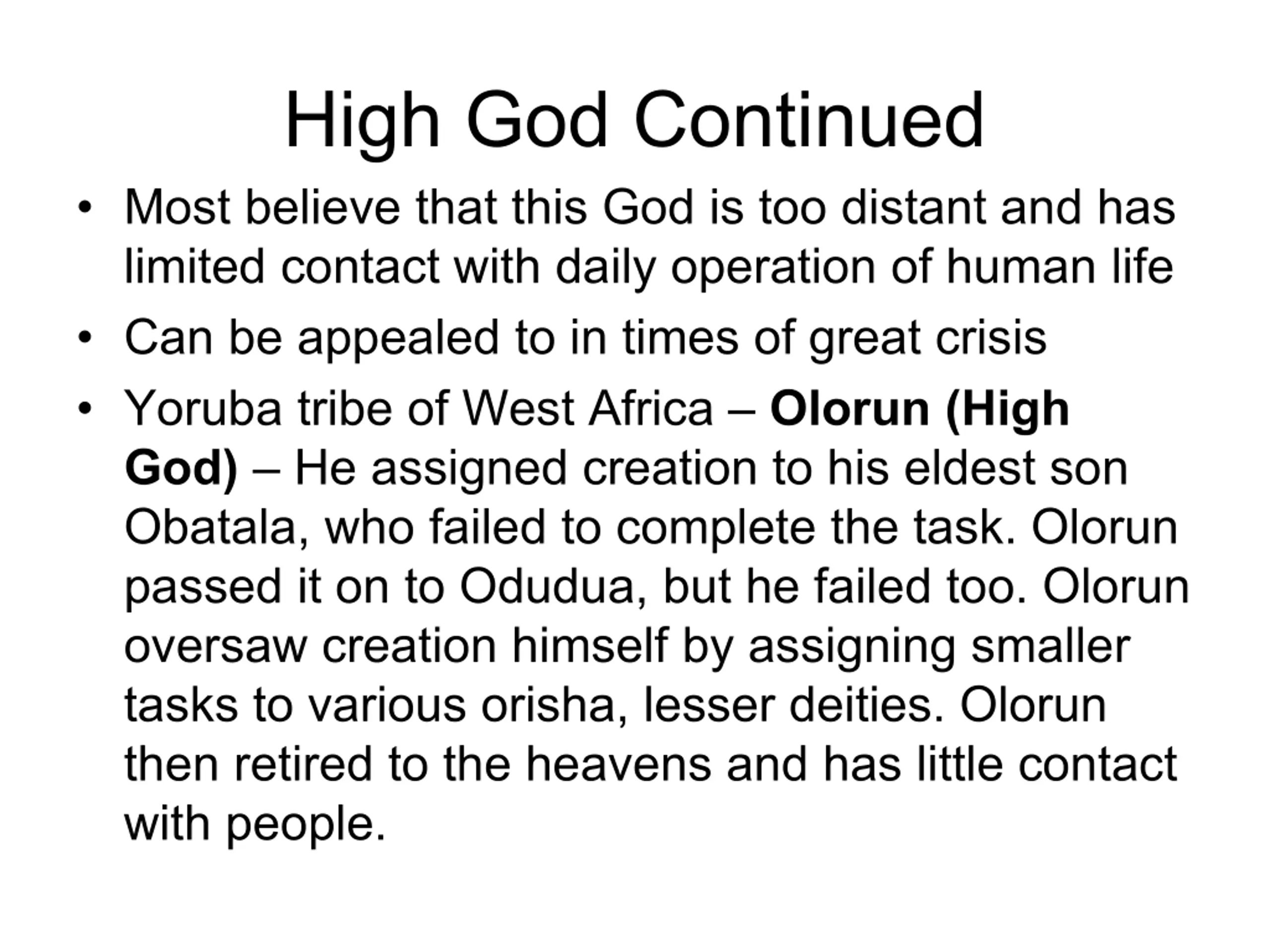 High God Continued

• Most believe that this God is too distant and has limited contact with daily operation of human life
• Can be appealed to in times of great crisis
• Yoruba tribe of West Africa – Olorun (High God) – He assigned creation to his eldest son Obatala, who failed to complete the task. Olorun passed it on to Odudua, but he failed too. Olorun oversaw creation himself by assigning smaller tasks to various orisha, lesser deities. Olorun then retired to the heavens and has little contact with people.